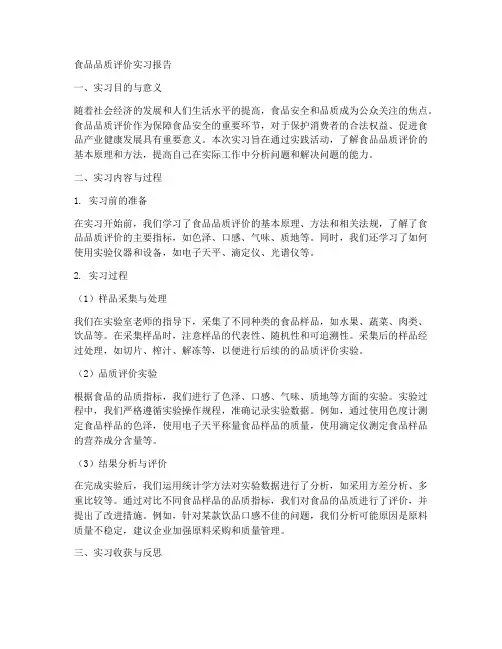 食品品质评价实习报告

一、实习目的与意义

随着社会经济的发展和人们生活水平的提高，食品安全和品质成为公众关注的焦点。食品品质评价作为保障食品安全的重要环节，对于保护消费者的合法权益、促进食品产业健康发展具有重要意义。本次实习旨在通过实践活动，了解食品品质评价的基本原理和方法，提高自己在实际工作中分析问题和解决问题的能力。

二、实习内容与过程

1. 实习前的准备

在实习开始前，我们学习了食品品质评价的基本原理、方法和相关法规，了解了食品品质评价的主要指标，如色泽、口感、气味、质地等。同时，我们还学习了如何使用实验仪器和设备，如电子天平、滴定仪、光谱仪等。

2. 实习过程

（1）样品采集与处理

我们在实验室老师的指导下，采集了不同种类的食品样品，如水果、蔬菜、肉类、饮品等。在采集样品时，注意样品的代表性、随机性和可追溯性。采集后的样品经过处理，如切片、榨汁、解冻等，以便进行后续的的品质评价实验。

（2）品质评价实验

根据食品的品质指标，我们进行了色泽、口感、气味、质地等方面的实验。实验过程中，我们严格遵循实验操作规程，准确记录实验数据。例如，通过使用色度计测定食品样品的色泽，使用电子天平称量食品样品的质量，使用滴定仪测定食品样品的营养成分含量等。

（3）结果分析与评价

在完成实验后，我们运用统计学方法对实验数据进行了分析，如采用方差分析、多重比较等。通过对比不同食品样品的品质指标，我们对食品的品质进行了评价，并提出了改进措施。例如，针对某款饮品口感不佳的问题，我们分析可能原因是原料质量不稳定，建议企业加强原料采购和质量管理。

三、实习收获与反思